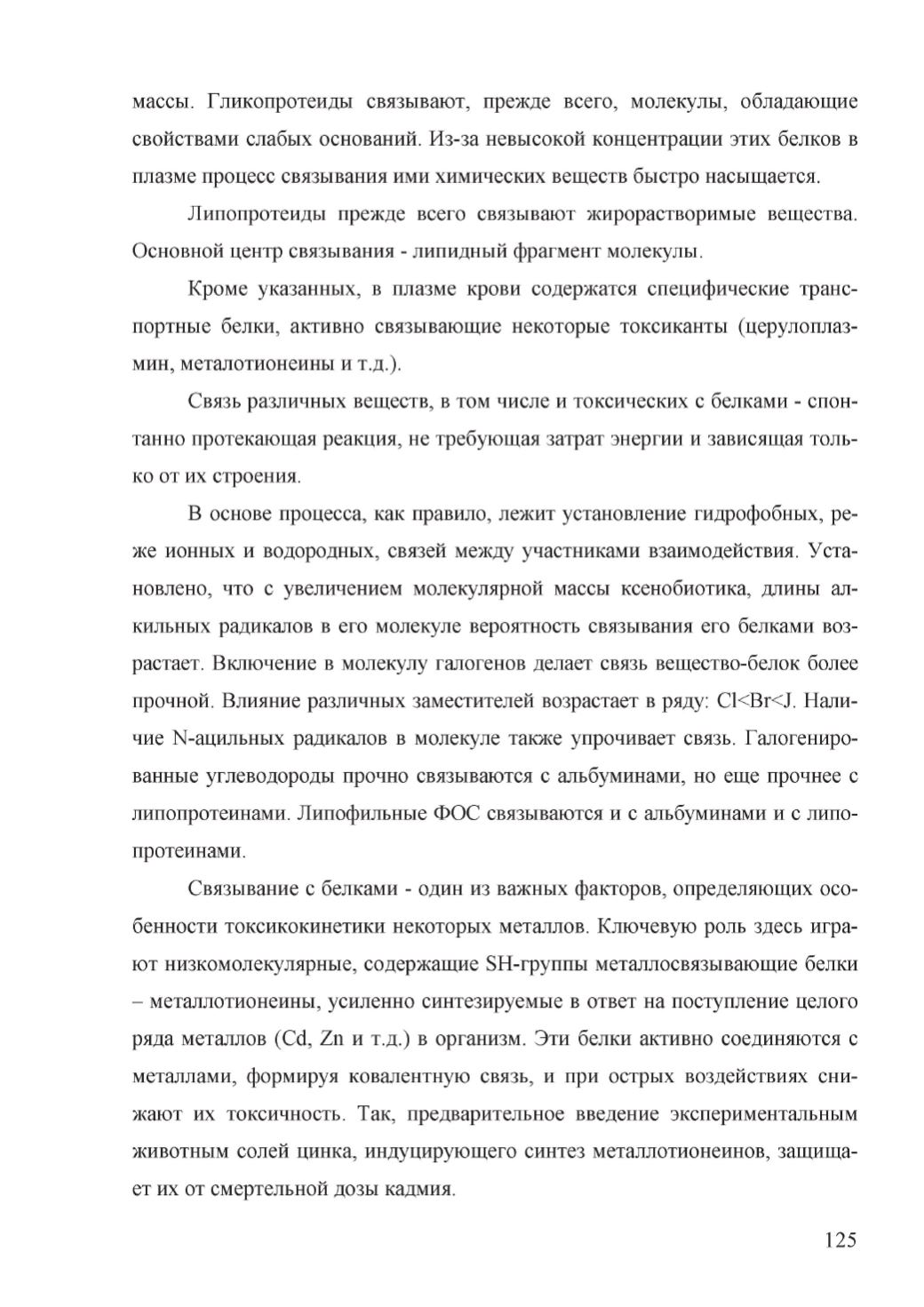 массы. Гликопротеиды связывают, прежде всего, молекулы, обладающие свойствами слабых оснований. Из-за невысокой концентрации этих белков в плазме процесс связывания ими химических веществ быстро насыщается.

Липопротеиды прежде всего связывают жирорастворимые вещества. Основной центр связывания - липидный фрагмент молекулы.

Кроме указанных, в плазме крови содержатся специфические транспортные белки, активно связывающие некоторые токсиканты (церулоплазмин, металотионеины и т.д.).

Связь различных веществ, в том числе и токсических с белками - спонтанно протекающая реакция, не требующая затрат энергии и зависящая только от их строения.

В основе процесса, как правило, лежит установление гидрофобных, реже ионных и водородных, связей между участниками взаимодействия. Установлено, что с увеличением молекулярной массы ксенобиотика, длины алкильных радикалов в его молекуле вероятность связывания его белками возрастает. Включение в молекулу галогенов делает связь вещество-белок более прочной. Влияние различных заместителей возрастает в ряду: Cl<Br<J. Наличие N-ацильных радикалов в молекуле также упрочивает связь. Галогенированные углеводороды прочно связываются с альбуминами, но еще прочнее с липопротеинами. Липофильные ФОС связываются и с альбуминами и с липопротеинами.

Связывание с белками - один из важных факторов, определяющих особенности токсикокинетики некоторых металлов. Ключевую роль здесь играют низкомолекулярные, содержащие SH-группы металлосвязывающие белки – металлотионеины, усиленно синтезируемые в ответ на поступление целого ряда металлов (Cd, Zn и т.д.) в организм. Эти белки активно соединяются с металлами, формируя ковалентную связь, и при острых воздействиях снижают их токсичность. Так, предварительное введение экспериментальным животным солей цинка, индуцирующего синтез металлотионеинов, защищает их от смертельной дозы кадмия.

125